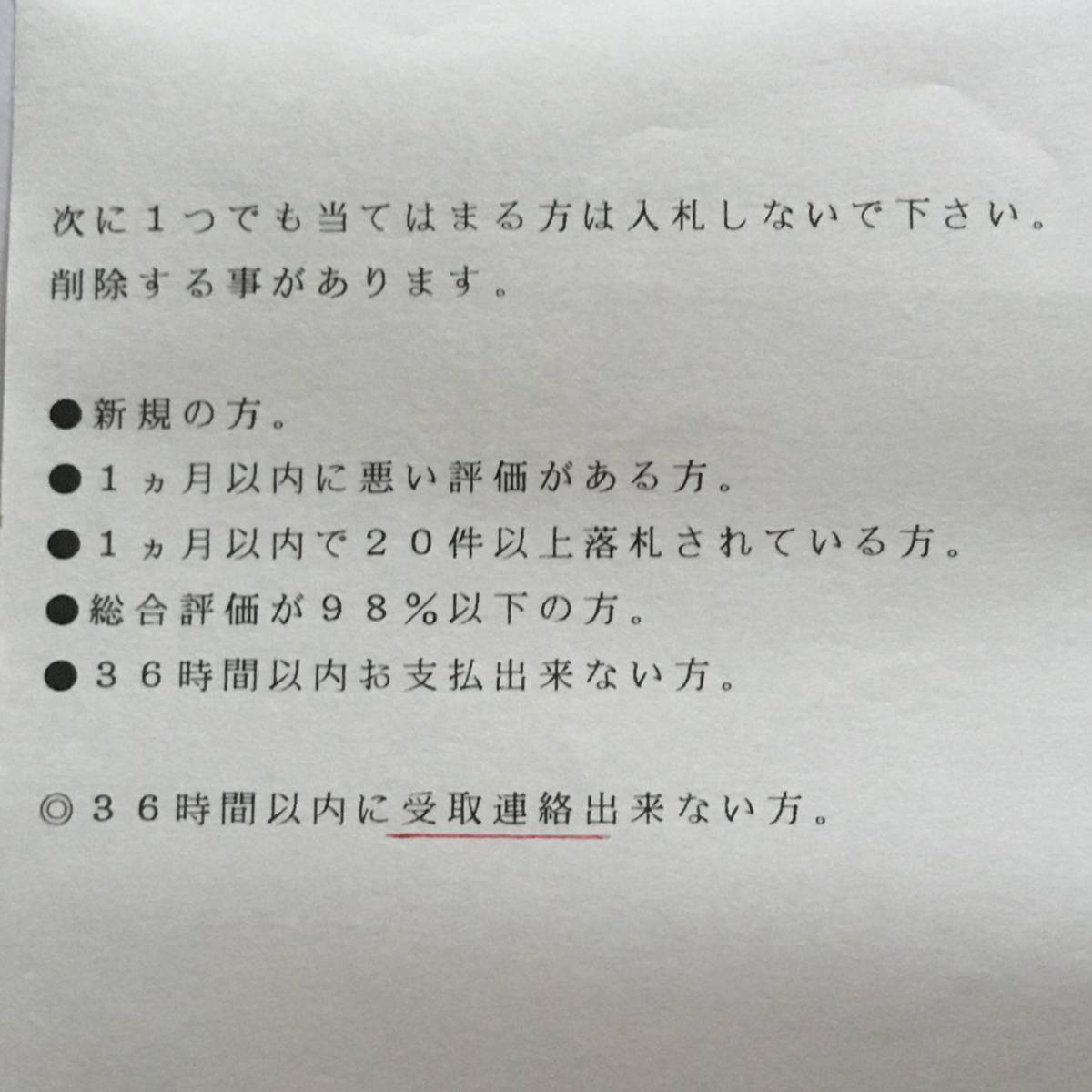 次に１つでも当てはまる方は入札しないで下さい。
削除する事があります。

• 新規の方。
• １ヵ月以内に悪い評価がある方。
• １ヵ月以内で２０件以上落札されている方。
• 総合評価が９８％以下の方。
• ３６時間以内お支払出来ない方。

◎３６時間以内に受取連絡出来ない方。